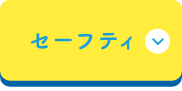 セーフティ